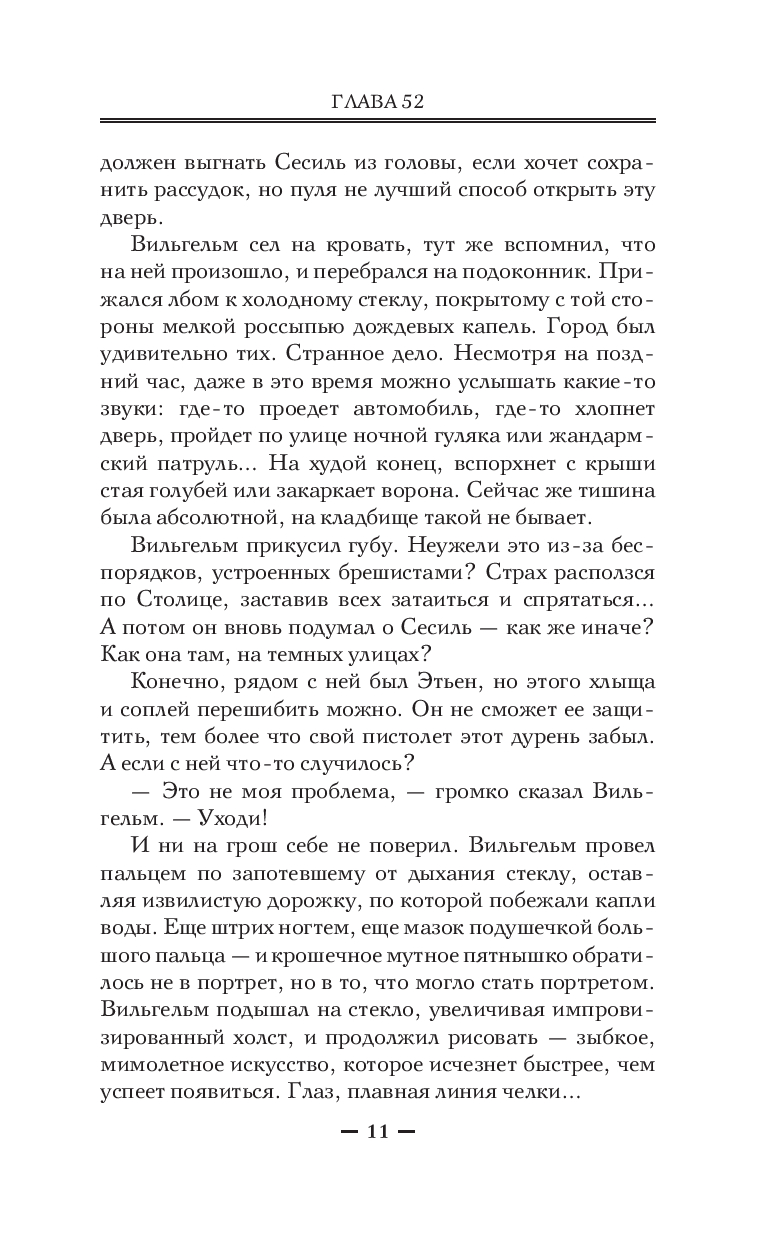 ГЛАВА 52

должен выгнать Сесиль из головы, если хочет сохранить рассудок, но пуля не лучший способ открыть эту дверь.

Вильгельм сел на кровать, тут же вспомнил, что на ней произошло, и перебрался на подоконник. Прижался лбом к холодному стеклу, покрытому с той стороны мелкой россыпью дождевых капель. Город был удивительно тих. Странное дело. Несмотря на поздний час, даже в это время можно услышать какие-то звуки: где-то проедет автомобиль, где-то хлопнет дверь, пройдет по улице ночной гуляка или жандармский патруль... На худой конец, вспорхнет с крыши стая голубей или закаркает ворона. Сейчас же тишина была абсолютной, на кладбище такой не бывает.

Вильгельм прикусил губу. Неужели это из-за беспорядков, устроенных брешистами? Страх расползся по Столице, заставив всех затаиться и спрятаться... А потом он вновь подумал о Сесиль — как же иначе? Как она там, на темных улицах?

Конечно, рядом с ней был Этьен, но этого хлыща и соплей перешибить можно. Он не сможет ее защитить, тем более что свой пистолет этот дурень забыл. А если с ней что-то случилось?

— Это не моя проблема, — громко сказал Вильгельм. — Уходи!

И ни на грош себе не поверил. Вильгельм провел пальцем по запотевшему от дыхания стеклу, оставляя извилистую дорожку, по которой побежали капли воды. Еще штрих ногтем, еще мазок подушечкой большого пальца — и крошечное мутное пятнышко обратилось не в портрет, но в то, что могло стать портретом. Вильгельм подышал на стекло, увеличивая импровизированный холст, и продолжил рисовать — зыбкое, мимолетное искусство, которое исчезнет быстрее, чем успеет появиться. Глаз, плавная линия челки...

— 11 —